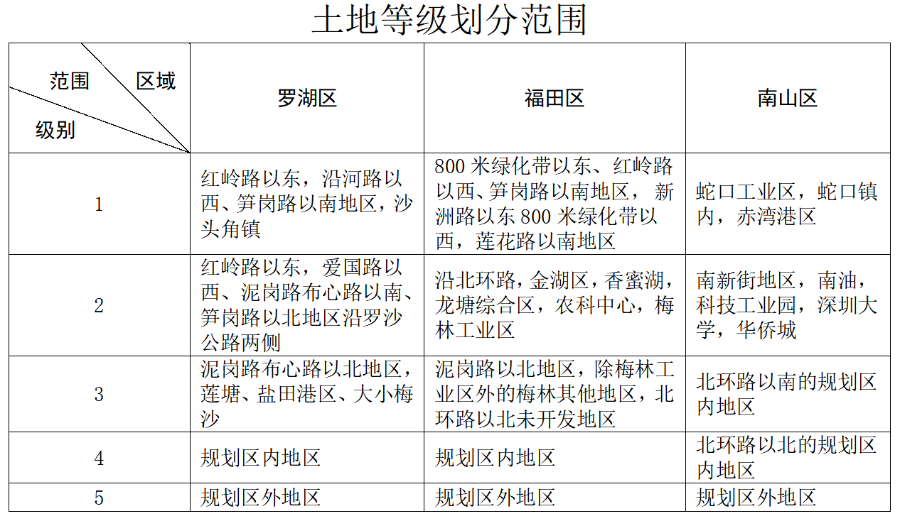 土地等级划分范围

| 范围 区域 级别 | 罗湖区 | 福田区 | 南山区 |
|---|---|---|---|
| 1 | 红岭路以东，沿河路以西、笋岗路以南地区，沙头角镇 | 800 米绿化带以东、红岭路以西、笋岗路以南地区，新洲路以东 800 米绿化带以西，莲花路以南地区 | 蛇口工业区，蛇口镇内，赤湾港区 |
| 2 | 红岭路以东，爱国路以西、泥岗路布心路以南、笋岗路以北地区沿罗沙公路两侧 | 沿北环路，金湖区，香蜜湖，龙塘综合区，农科中心，梅林工业区 | 南新街地区，南油，科技工业园，深圳大学，华侨城 |
| 3 | 泥岗路布心路以北地区，莲塘、盐田港区、大小梅沙 | 泥岗路以北地区，除梅林工业区外的梅林其他地区，北环路以北未开发地区 | 北环路以南的规划区内地区 |
| 4 | 规划区内地区 | 规划区内地区 | 北环路以北的规划区内地区 |
| 5 | 规划区外地区 | 规划区外地区 | 规划区外地区 |